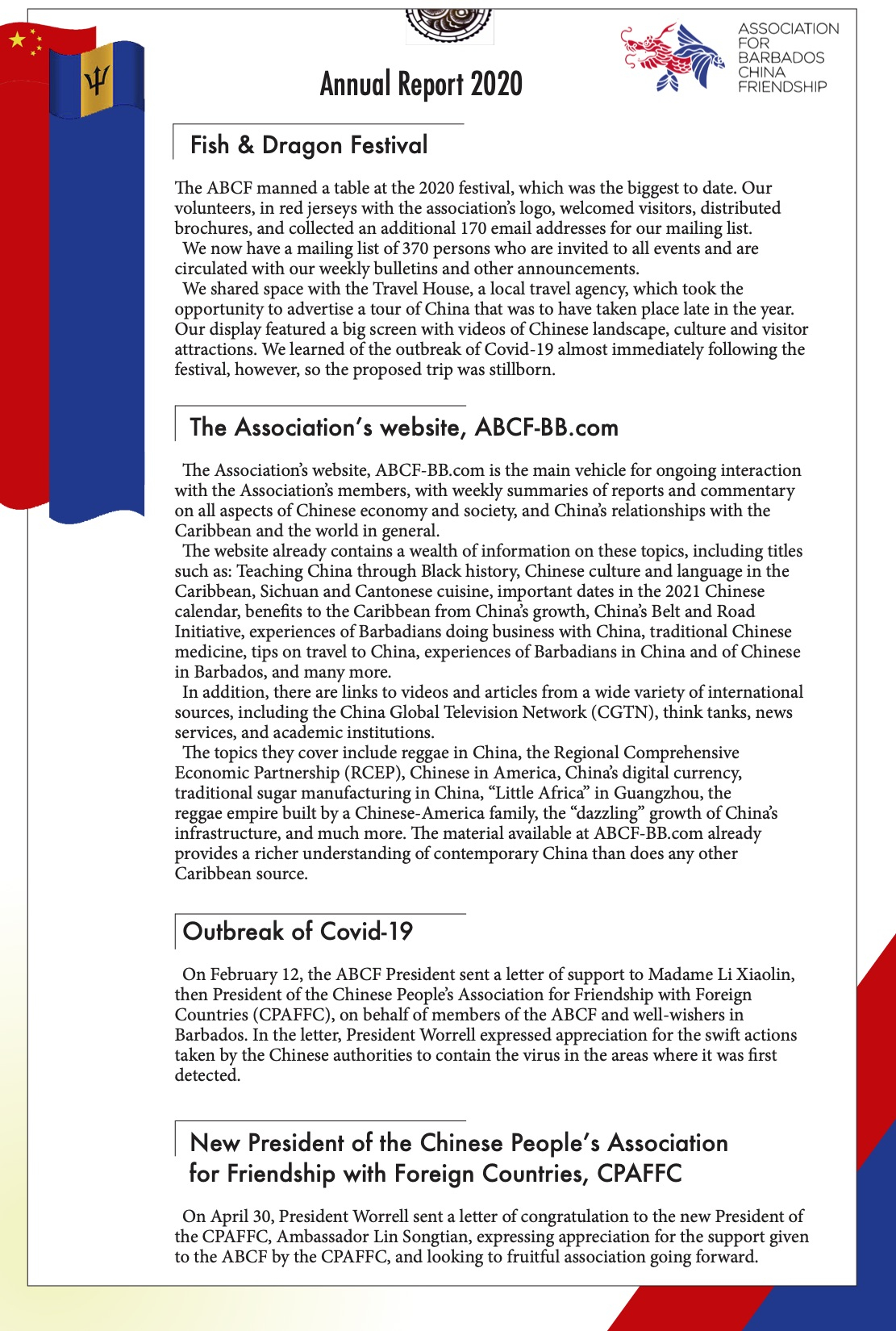 Annual Report 2020

ASSOCIATION FOR BARBADOS CHINA FRIENDSHIP

Fish & Dragon Festival

The ABCF manned a table at the 2020 festival, which was the biggest to date. Our volunteers, in red jerseys with the association's logo, welcomed visitors, distributed brochures, and collected an additional 170 email addresses for our mailing list.

We now have a mailing list of 370 persons who are invited to all events and are circulated with our weekly bulletins and other announcements.

We shared space with the Travel House, a local travel agency, which took the opportunity to advertise a tour of China that was to have taken place late in the year. Our display featured a big screen with videos of Chinese landscape, culture and visitor attractions. We learned of the outbreak of Covid-19 almost immediately following the festival, however, so the proposed trip was stillborn.

The Association's website, ABCF-BB.com

The Association's website, ABCF-BB.com is the main vehicle for ongoing interaction with the Association's members, with weekly summaries of reports and commentary on all aspects of Chinese economy and society, and China's relationships with the Caribbean and the world in general.

The website already contains a wealth of information on these topics, including titles such as: Teaching China through Black history, Chinese culture and language in the Caribbean, Sichuan and Cantonese cuisine, important dates in the 2021 Chinese calendar, benefits to the Caribbean from China's growth, China's Belt and Road Initiative, experiences of Barbadians doing business with China, traditional Chinese medicine, tips on travel to China, experiences of Barbadians in China and of Chinese in Barbados, and many more.

In addition, there are links to videos and articles from a wide variety of international sources, including the China Global Television Network (CGTN), think tanks, news services, and academic institutions.

The topics they cover include reggae in China, the Regional Comprehensive Economic Partnership (RCEP), Chinese in America, China's digital currency, traditional sugar manufacturing in China, "Little Africa" in Guangzhou, the reggae empire built by a Chinese-America family, the "dazzling" growth of China's infrastructure, and much more. The material available at ABCF-BB.com already provides a richer understanding of contemporary China than does any other Caribbean source.

Outbreak of Covid-19

On February 12, the ABCF President sent a letter of support to Madame Li Xiaolin, then President of the Chinese People's Association for Friendship with Foreign Countries (CPAFFC), on behalf of members of the ABCF and well-wishers in Barbados. In the letter, President Worrell expressed appreciation for the swift actions taken by the Chinese authorities to contain the virus in the areas where it was first detected.

New President of the Chinese People's Association for Friendship with Foreign Countries, CPAFFC

On April 30, President Worrell sent a letter of congratulation to the new President of the CPAFFC, Ambassador Lin Songtian, expressing appreciation for the support given to the ABCF by the CPAFFC, and looking to fruitful association going forward.